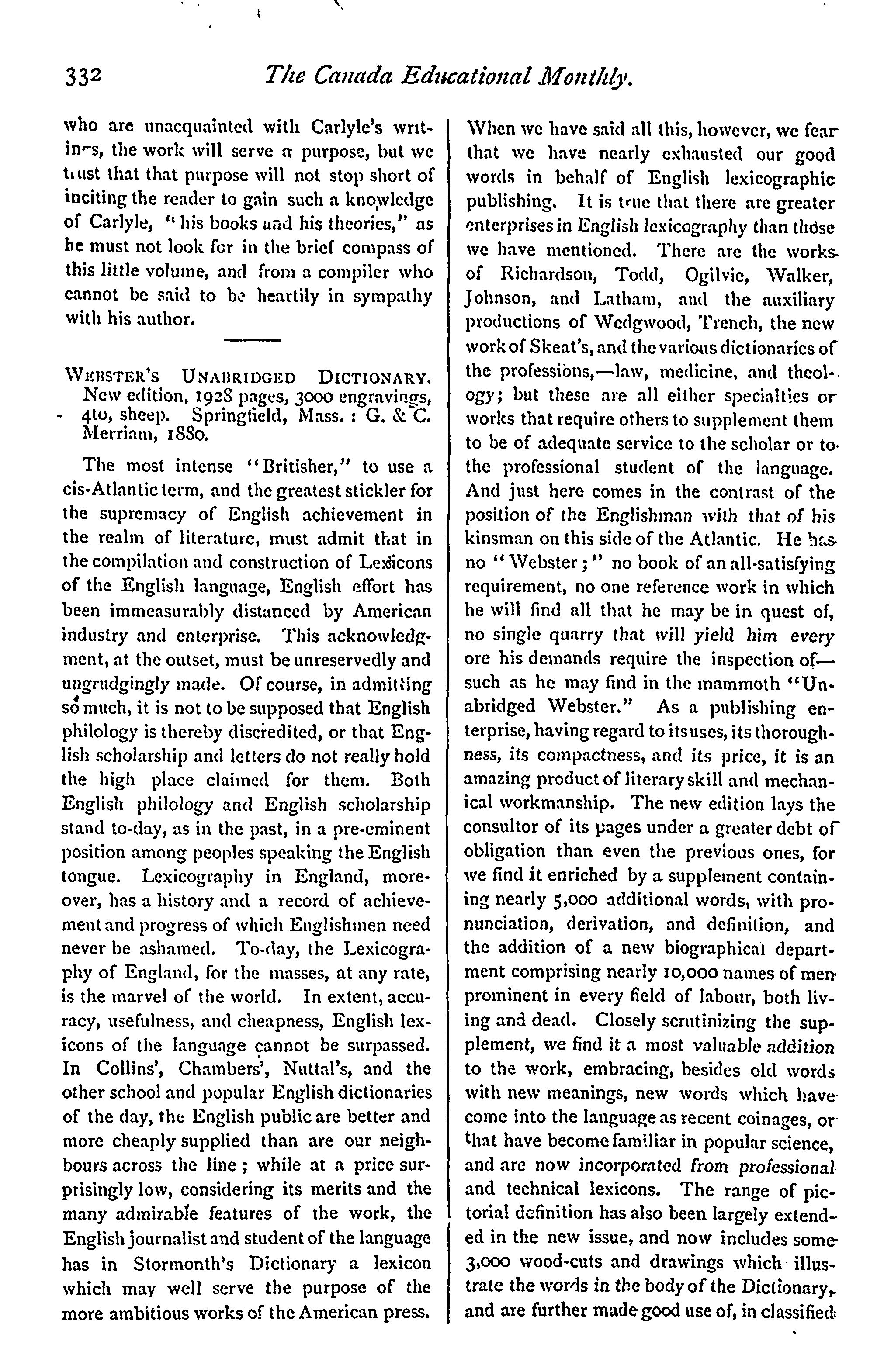 332 The Canada Educational Monthly.

who are unacquainted with Carlyle's writings, the work will serve a purpose, but we trust that that purpose will not stop short of inciting the reader to gain such a knowledge of Carlyle, "his books and his theories," as he must not look for in the brief compass of this little volume, and from a compiler who cannot be said to be heartily in sympathy with his author.

WEBSTER'S UNABRIDGED DICTIONARY. New edition, 1928 pages, 3000 engravings, 4to, sheep. Springfield, Mass.: G. & C. Merriam, 1880.

The most intense "Britisher," to use a cis-Atlantic term, and the greatest stickler for the supremacy of English achievement in the realm of literature, must admit that in the compilation and construction of Lexicons of the English language, English effort has been immeasurably distanced by American industry and enterprise. This acknowledgment, at the outset, must be unreservedly and ungrudgingly made. Of course, in admitting so much, it is not to be supposed that English philology is thereby discredited, or that English scholarship and letters do not really hold the high place claimed for them. Both English philology and English scholarship stand to-day, as in the past, in a pre-eminent position among peoples speaking the English tongue. Lexicography in England, moreover, has a history and a record of achievement and progress of which Englishmen need never be ashamed. To-day, the Lexicography of England, for the masses, at any rate, is the marvel of the world. In extent, accuracy, usefulness, and cheapness, English lexicons of the language cannot be surpassed. In Collins', Chambers', Nuttal's, and the other school and popular English dictionaries of the day, the English public are better and more cheaply supplied than are our neighbours across the line; while at a price surprisingly low, considering its merits and the many admirable features of the work, the English journalist and student of the language has in Stormonth's Dictionary a lexicon which may well serve the purpose of the more ambitious works of the American press. When we have said all this, however, we fear that we have nearly exhausted our good words in behalf of English lexicographic publishing. It is true that there are greater enterprises in English lexicography than those we have mentioned. There are the works of Richardson, Todd, Ogilvie, Walker, Johnson, and Latham, and the auxiliary productions of Wedgwood, Trench, the new work of Skeat's, and the various dictionaries of the professions,—law, medicine, and theology; but these are all either specialties or works that require others to supplement them to be of adequate service to the scholar or to the professional student of the language. And just here comes in the contrast of the position of the Englishman with that of his kinsman on this side of the Atlantic. He has no "Webster;" no book of an all-satisfying requirement, no one reference work in which he will find all that he may be in quest of, no single quarry that will yield him every ore his demands require the inspection of—such as he may find in the mammoth "Unabridged Webster." As a publishing enterprise, having regard to its uses, its thoroughness, its compactness, and its price, it is an amazing product of literary skill and mechanical workmanship. The new edition lays the consultor of its pages under a greater debt of obligation than even the previous ones, for we find it enriched by a supplement containing nearly 5,000 additional words, with pronunciation, derivation, and definition, and the addition of a new biographical department comprising nearly 10,000 names of men prominent in every field of labour, both living and dead. Closely scrutinizing the supplement, we find it a most valuable addition to the work, embracing, besides old words with new meanings, new words which have come into the language as recent coinages, or that have become familiar in popular science, and are now incorporated from professional and technical lexicons. The range of pictorial definition has also been largely extended in the new issue, and now includes some 3,000 wood-cuts and drawings which illustrate the words in the body of the Dictionary, and are further made good use of, in classified